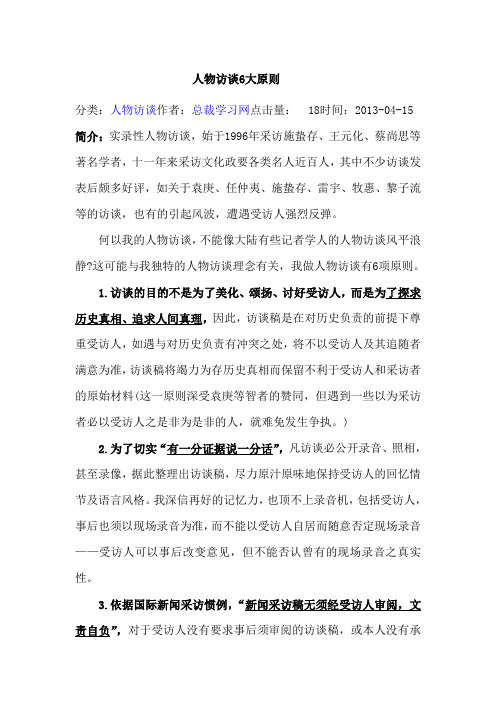 人物访谈6大原则

分类：人物访谈作者：总裁学习网点击量： 18时间：2013-04-15

简介：实录性人物访谈，始于1996年采访施蛰存、王元化、蔡尚思等著名学者，十一年来采访文化政要各类名人近百人，其中不少访谈发表后颇多好评，如关于袁庚、任仲夷、施蛰存、雷宇、牧惠、黎子流等的访谈，也有的引起风波，遭遇受访人强烈反弹。

何以我的人物访谈，不能像大陆有些记者学人的人物访谈风平浪静?这可能与我独特的人物访谈理念有关，我做人物访谈有6项原则。

1.访谈的目的不是为了美化、颂扬、讨好受访人，而是为了探求历史真相、追求人间真理，因此，访谈稿是在对历史负责的前提下尊重受访人，如遇与对历史负责有冲突之处，将不以受访人及其追随者满意为准，访谈稿将竭力为存历史真相而保留不利于受访人和采访者的原始材料（这一原则深受袁庚等智者的赞同，但遇到一些以为采访者必以受访人之是非为是非的人，就难免发生争执。）

2.为了切实“有一分证据说一分话”，凡访谈必公开录音、照相，甚至录像，据此整理出访谈稿，尽力原汁原味地保持受访人的回忆情节及语言风格。我深信再好的记忆力，也顶不上录音机，包括受访人，事后也须以现场录音为准，而不能以受访人自居而随意否定现场录音——受访人可以事后改变意见，但不能否认曾有的现场录音之真实性。

3.依据国际新闻采访惯例，“新闻采访稿无须经受访人审阅，文责自负”，对于受访人没有要求事后须审阅的访谈稿，或本人没有承